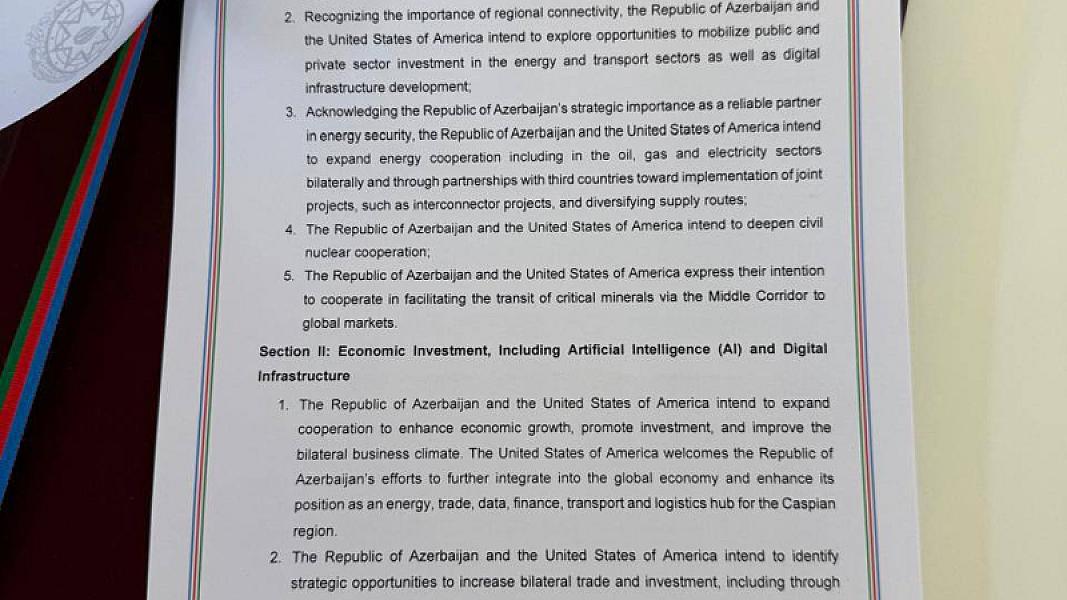 2. Recognizing the importance of regional connectivity, the Republic of Azerbaijan and the United States of America intend to explore opportunities to mobilize public and private sector investment in the energy and transport sectors as well as digital infrastructure development;

3. Acknowledging the Republic of Azerbaijan's strategic importance as a reliable partner in energy security, the Republic of Azerbaijan and the United States of America intend to expand energy cooperation including in the oil, gas and electricity sectors bilaterally and through partnerships with third countries toward implementation of joint projects, such as interconnector projects, and diversifying supply routes;

4. The Republic of Azerbaijan and the United States of America intend to deepen civil nuclear cooperation;

5. The Republic of Azerbaijan and the United States of America express their intention to cooperate in facilitating the transit of critical minerals via the Middle Corridor to global markets.

Section II: Economic Investment, Including Artificial Intelligence (AI) and Digital Infrastructure

1. The Republic of Azerbaijan and the United States of America intend to expand cooperation to enhance economic growth, promote investment, and improve the bilateral business climate. The United States of America welcomes the Republic of Azerbaijan's efforts to further integrate into the global economy and enhance its position as an energy, trade, data, finance, transport and logistics hub for the Caspian region.

2. The Republic of Azerbaijan and the United States of America intend to identify strategic opportunities to increase bilateral trade and investment, including through